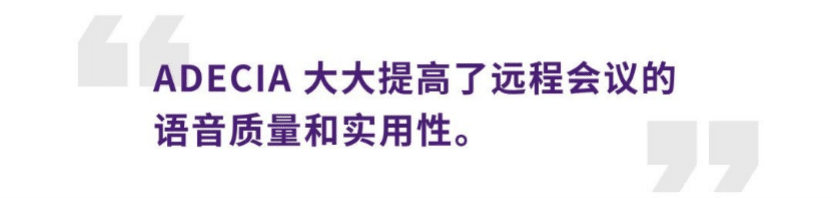 “

ADECIA 大大提高了远程会议的语音质量和实用性。

”